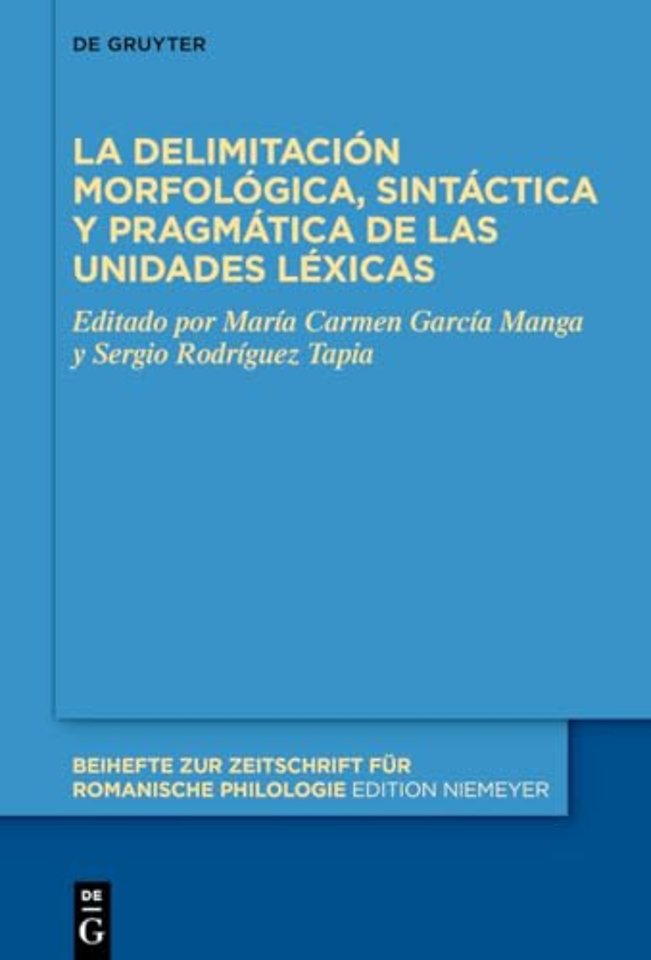 DE GRUYTER

LA DELIMITACIÓN MORFOLÓGICA, SINTÁCTICA Y PRAGMÁTICA DE LAS UNIDADES LÉXICAS

Editado por María Carmen García Manga y Sergio Rodríguez Tapia

BEIHEFTE ZUR ZEITSCHRIFT FÜR ROMANISCHE PHILOLOGIE EDITION NIEMEYER

DE G